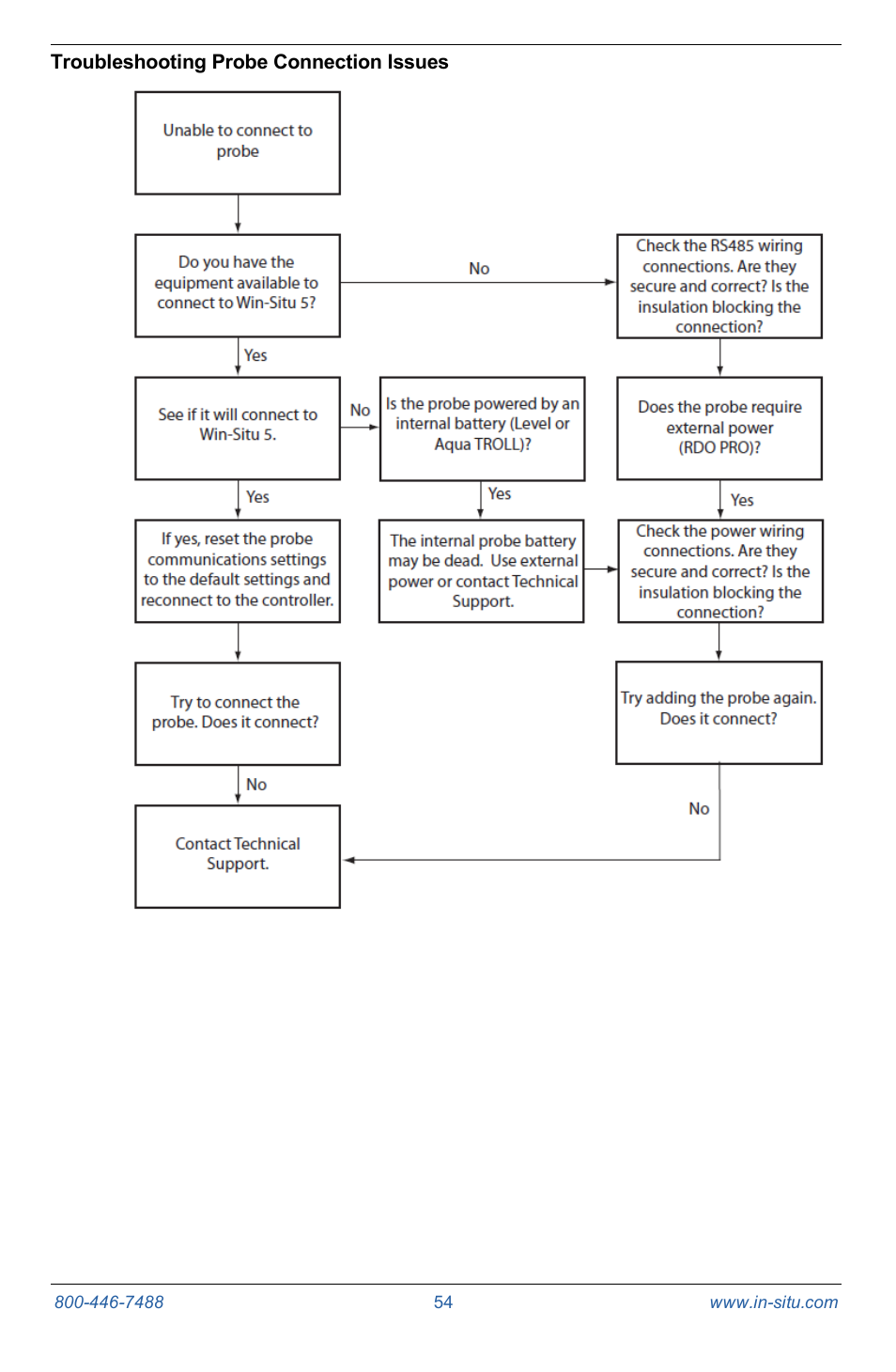 Troubleshooting Probe Connection Issues

Unable to connect to probe

Do you have the equipment available to connect to Win-Situ 5?

No

Check the RS485 wiring connections. Are they secure and correct? Is the insulation blocking the connection?

Yes

See if it will connect to Win-Situ 5.

No

Is the probe powered by an internal battery (Level or Aqua TROLL)?

Does the probe require external power (RDO PRO)?

Yes

Yes

Yes

If yes, reset the probe communications settings to the default settings and reconnect to the controller.

The internal probe battery may be dead. Use external power or contact Technical Support.

Check the power wiring connections. Are they secure and correct? Is the insulation blocking the connection?

Try to connect the probe. Does it connect?

Try adding the probe again. Does it connect?

No

No

Contact Technical Support.

800-446-7488 54 www.in-situ.com